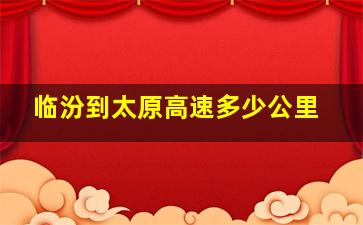 临汾到太原高速多少公里